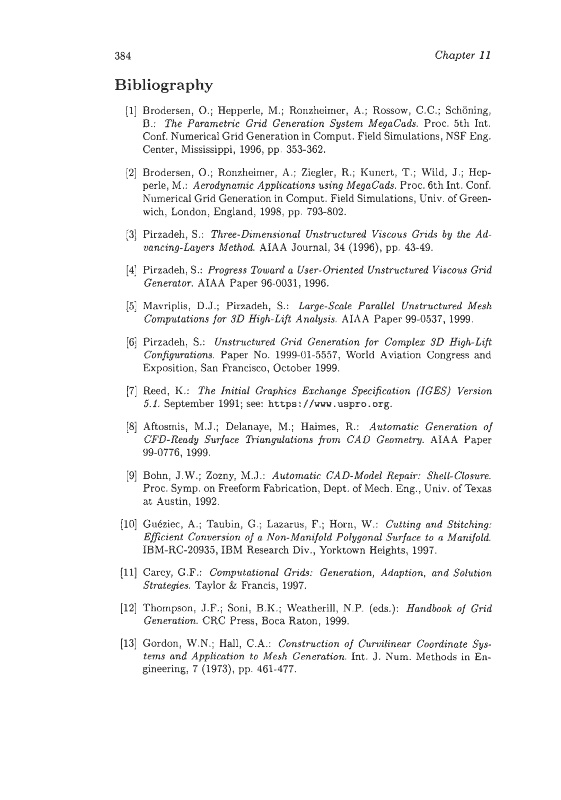 384 Chapter 11

Bibliography

[1] Brodersen, O.; Hepperle, M.; Ronzheimer, A.; Rossow, C.C.; Schöning, B.: The Parametric Grid Generation System MegaCads. Proc. 5th Int. Conf. Numerical Grid Generation in Comput. Field Simulations, NSF Eng. Center, Mississippi, 1996, pp. 353-362.

[2] Brodersen, O.; Ronzheimer, A.; Ziegler, R.; Kunert, T.; Wild, J.; Hepperle, M.: Aerodynamic Applications using MegaCads. Proc. 6th Int. Conf. Numerical Grid Generation in Comput. Field Simulations, Univ. of Greenwich, London, England, 1998, pp. 793-802.

[3] Pirzadeh, S.: Three-Dimensional Unstructured Viscous Grids by the Advancing-Layers Method. AIAA Journal, 34 (1996), pp. 43-49.

[4] Pirzadeh, S.: Progress Toward a User-Oriented Unstructured Viscous Grid Generator. AIAA Paper 96-0031, 1996.

[5] Mavriplis, D.J.; Pirzadeh, S.: Large-Scale Parallel Unstructured Mesh Computations for 3D High-Lift Analysis. AIAA Paper 99-0537, 1999.

[6] Pirzadeh, S.: Unstructured Grid Generation for Complex 3D High-Lift Configurations. Paper No. 1999-01-5557, World Aviation Congress and Exposition, San Francisco, October 1999.

[7] Reed, K.: The Initial Graphics Exchange Specification (IGES) Version 5.1. September 1991; see: https://www.uspro.org.

[8] Aftosmis, M.J.; Delanaye, M.; Haimes, R.: Automatic Generation of CFD-Ready Surface Triangulations from CAD Geometry. AIAA Paper 99-0776, 1999.

[9] Bohn, J.W.; Zozny, M.J.: Automatic CAD-Model Repair: Shell-Closure. Proc. Symp. on Freeform Fabrication, Dept. of Mech. Eng., Univ. of Texas at Austin, 1992.

[10] Guéziec, A.; Taubin, G.; Lazarus, F.; Horn, W.: Cutting and Stitching: Efficient Conversion of a Non-Manifold Polygonal Surface to a Manifold. IBM-RC-20935, IBM Research Div., Yorktown Heights, 1997.

[11] Carey, G.F.: Computational Grids: Generation, Adaption, and Solution Strategies. Taylor & Francis, 1997.

[12] Thompson, J.F.; Soni, B.K.; Weatherill, N.P. (eds.): Handbook of Grid Generation. CRC Press, Boca Raton, 1999.

[13] Gordon, W.N.; Hall, C.A.: Construction of Curvilinear Coordinate Systems and Application to Mesh Generation. Int. J. Num. Methods in Engineering, 7 (1973), pp. 461-477.